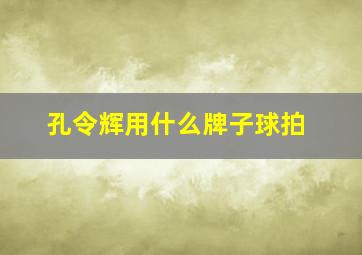 孔令辉用什么牌子球拍